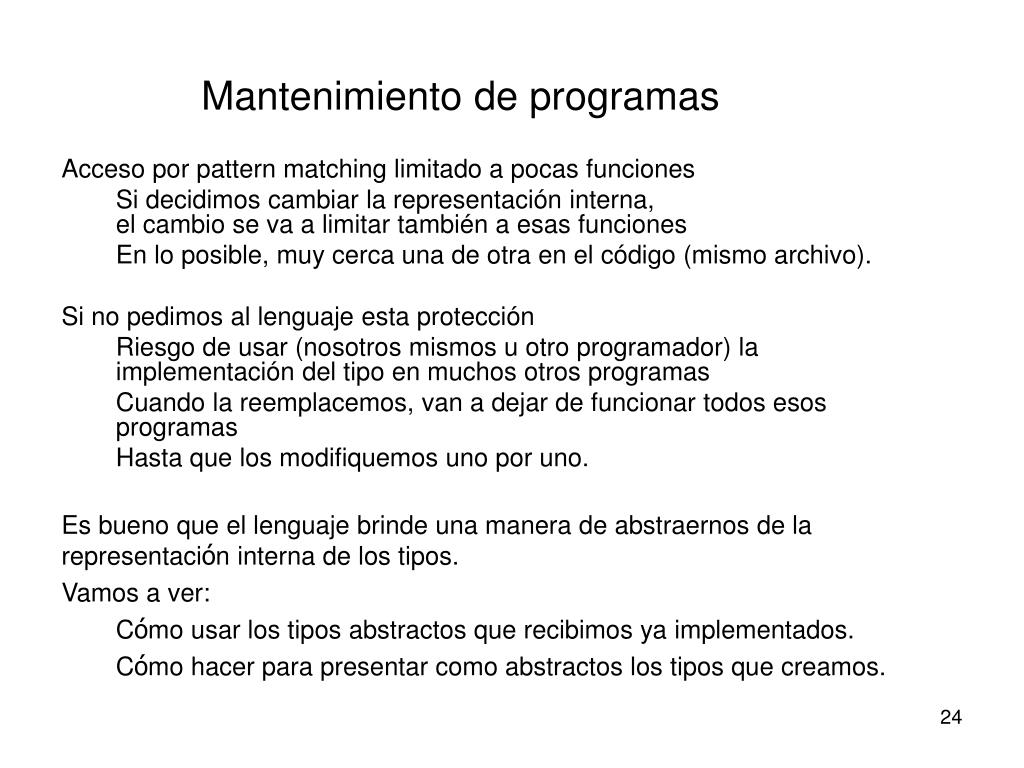 Mantenimiento de programas

Acceso por pattern matching limitado a pocas funciones

Si decidimos cambiar la representación interna, el cambio se va a limitar también a esas funciones

En lo posible, muy cerca una de otra en el código (mismo archivo).

Si no pedimos al lenguaje esta protección

Riesgo de usar (nosotros mismos u otro programador) la implementación del tipo en muchos otros programas

Cuando la reemplacemos, van a dejar de funcionar todos esos programas

Hasta que los modifiquemos uno por uno.

Es bueno que el lenguaje brinde una manera de abstraernos de la representación interna de los tipos.

Vamos a ver:

Cómo usar los tipos abstractos que recibimos ya implementados.

Cómo hacer para presentar como abstractos los tipos que creamos.

24